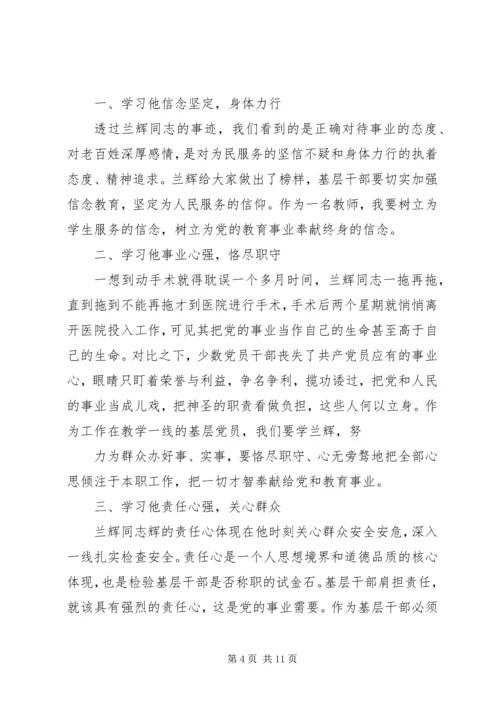 一、学习他信念坚定，身体力行

透过兰辉同志的事迹，我们看到的是正确对待事业的态度、对老百姓深厚感情，是对为民服务的坚信不疑和身体力行的执着态度、精神追求。兰辉给大家做出了榜样，基层干部要切实加强信念教育，坚定为人民服务的信仰。作为一名教师，我要树立为学生服务的信念，树立为党的教育事业奉献终身的信念。

二、学习他事业心强，恪尽职守

一想到动手术就得耽误一个多月时间，兰辉同志一拖再拖，直到拖到不能再拖才到医院进行手术，手术后两个星期就悄悄离开医院投入工作，可见其把党的事业当作自己的生命甚至高于自己的生命。对比之下，少数党员干部丧失了共产党员应有的事业心，眼睛只盯着荣誉与利益，争名争利，揽功诿过，把党和人民的事业当成儿戏，把神圣的职责看做负担，这些人何以立身。作为工作在教学一线的基层党员，我们要学兰辉，努

力为群众办好事、实事，要恪尽职守、心无旁骛地把全部心思倾注于本职工作，把一切才智奉献给党和教育事业。

三、学习他责任心强，关心群众

兰辉同志辉的责任心体现在他时刻关心群众安全安危，深入一线扎实检查安全。责任心是一个人思想境界和道德品质的核心体现，也是检验基层干部是否称职的试金石。基层干部肩担责任，就该具有强烈的责任心，这是党的事业需要。作为基层干部必须

第 4 页 共 11 页